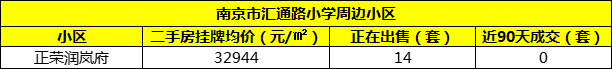 南京市汇通路小学周边小区

| 小区 | 二手房挂牌均价（元/㎡） | 正在出售（套） | 近90天成交（套） |
|---|---|---|---|
| 正荣润岚府 | 32944 | 14 | 0 |